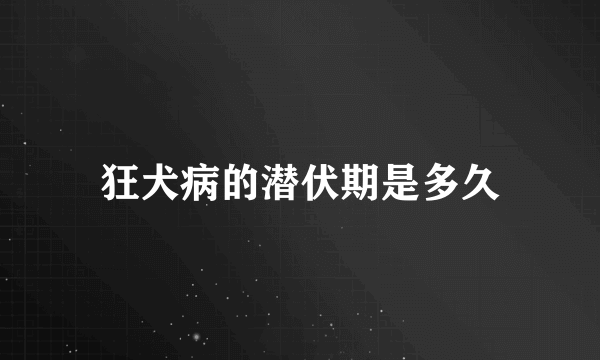 狂犬病的潜伏期是多久